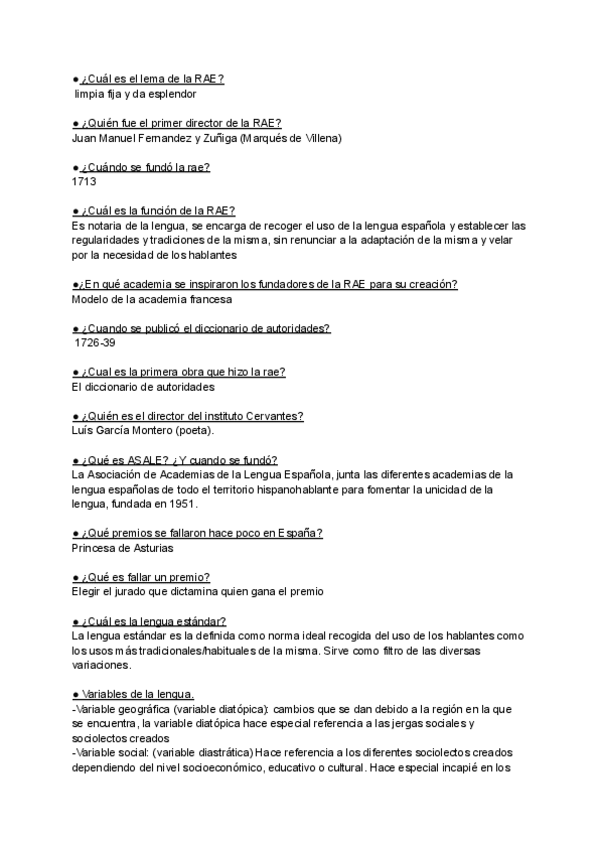 ● ¿Cuál es el lema de la RAE?
limpia fija y da esplendor

● ¿Quién fue el primer director de la RAE?
Juan Manuel Fernandez y Zuñiga (Marqués de Villena)

● ¿Cuándo se fundó la rae?
1713

● ¿Cuál es la función de la RAE?
Es notaria de la lengua, se encarga de recoger el uso de la lengua española y establecer las regularidades y tradiciones de la misma, sin renunciar a la adaptación de la misma y velar por la necesidad de los hablantes

●¿En qué academia se inspiraron los fundadores de la RAE para su creación?
Modelo de la academia francesa

● ¿Cuando se publicó el diccionario de autoridades?
1726-39

● ¿Cual es la primera obra que hizo la rae?
El diccionario de autoridades

● ¿Quién es el director del instituto Cervantes?
Luís García Montero (poeta).

● ¿Qué es ASALE? ¿Y cuando se fundó?
La Asociación de Academias de la Lengua Española, junta las diferentes academias de la lengua españolas de todo el territorio hispanohablante para fomentar la unicidad de la lengua, fundada en 1951.

● ¿Qué premios se fallaron hace poco en España?
Princesa de Asturias

● ¿Qué es fallar un premio?
Elegir el jurado que dictamina quien gana el premio

● ¿Cuál es la lengua estándar?
La lengua estándar es la definida como norma ideal recogida del uso de los hablantes como los usos más tradicionales/habituales de la misma. Sirve como filtro de las diversas variaciones.

● Variables de la lengua.
-Variable geográfica (variable diatópica): cambios que se dan debido a la región en la que se encuentra, la variable diatópica hace especial referencia a las jergas sociales y sociolectos creados
-Variable social: (variable diastrática) Hace referencia a los diferentes sociolectos creados dependiendo del nivel socioeconómico, educativo o cultural. Hace especial incapié en los